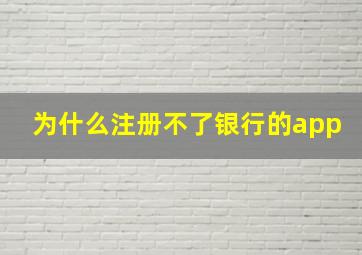 为什么注册不了银行的app